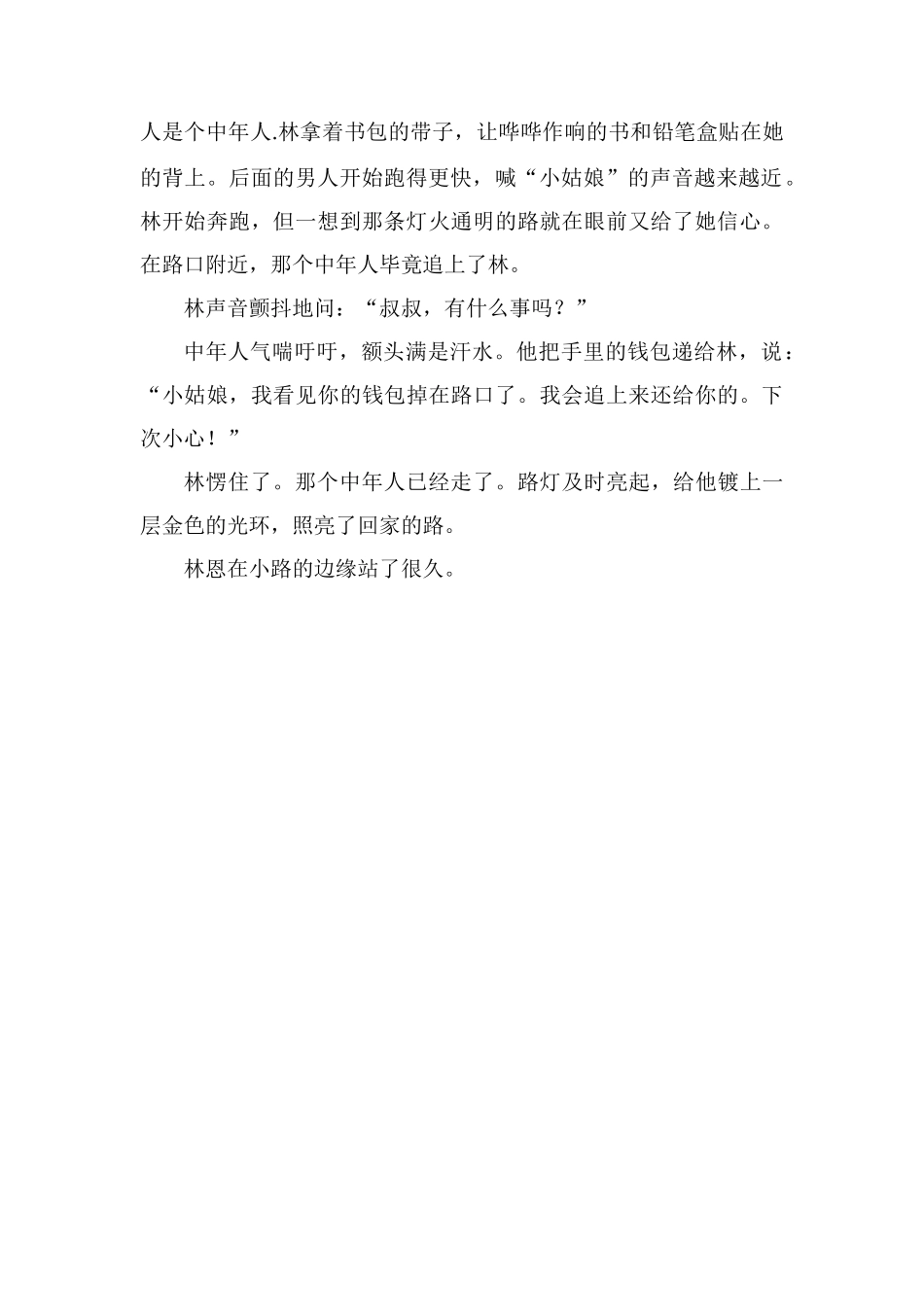 人是个中年人.林拿着书包的带子，让哗哗作响的书和铅笔盒贴在她的背上。后面的男人开始跑得更快，喊“小姑娘”的声音越来越近。林开始奔跑，但一想到那条灯火通明的路就在眼前又给了她信心。在路口附近，那个中年人毕竟追上了林。

林声音颤抖地问：“叔叔，有什么事吗？”

中年人气喘吁吁，额头满是汗水。他把手里的钱包递给林，说：“小姑娘，我看见你的钱包掉在路口了。我会追上来还给你的。下次小心！”

林愣住了。那个中年人已经走了。路灯及时亮起，给他镀上一层金色的光环，照亮了回家的路。

林恩在小路的边缘站了很久。